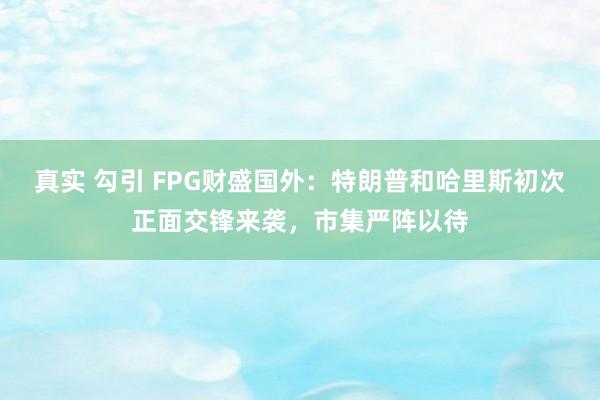 真实 勾引 FPG财盛国外：特朗普和哈里斯初次正面交锋来袭，市集严阵以待